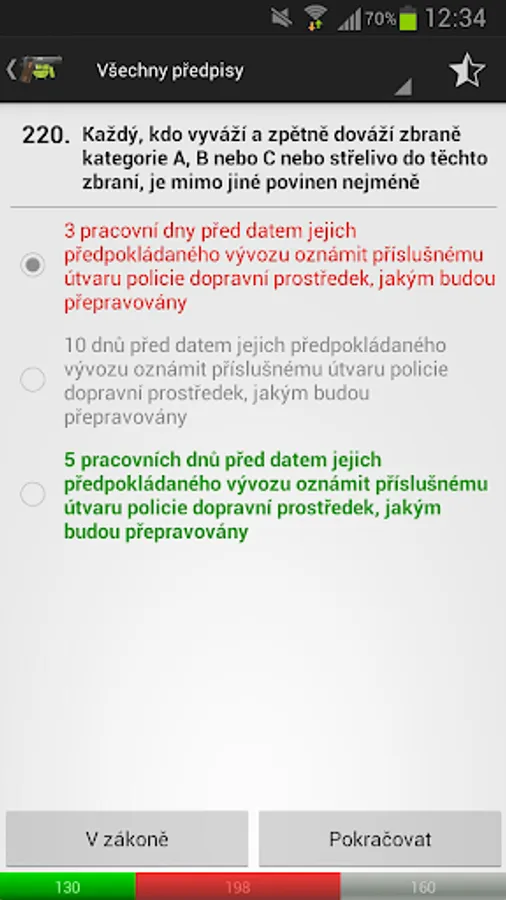 70% 12:34

Všechny předpisy

220. Každý, kdo vyváží a zpětně dováží zbraně kategorie A, B nebo C nebo střelivo do těchto zbraní, je mimo jiné povinen nejméně

3 pracovní dny před datem jejich předpokládaného vývozu oznámit příslušnému útvaru policie dopravní prostředek, jakým budou přepravovány

10 dnů před datem jejich předpokládaného vývozu oznámit příslušnému útvaru policie dopravní prostředek, jakým budou přepravovány

5 pracovních dnů před datem jejich předpokládaného vývozu oznámit příslušnému útvaru policie dopravní prostředek, jakým budou přepravovány

V zákoně

Pokračovat

130

198

160